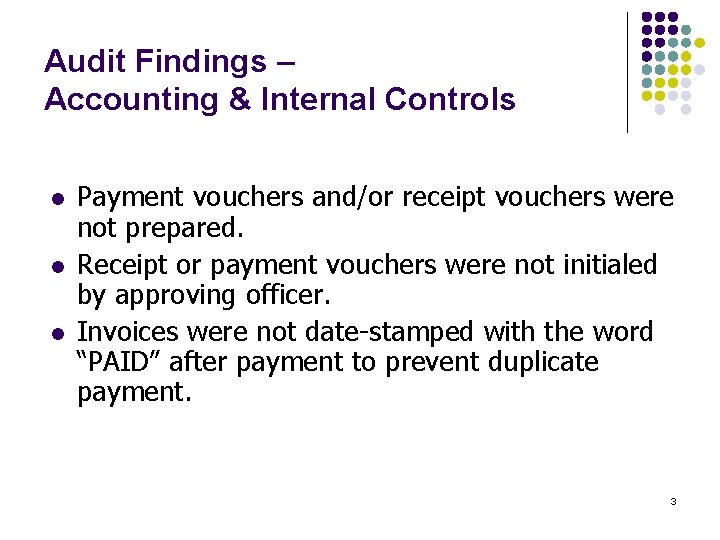 Audit Findings –
Accounting & Internal Controls

• Payment vouchers and/or receipt vouchers were not prepared.
• Receipt or payment vouchers were not initialed by approving officer.
• Invoices were not date-stamped with the word "PAID" after payment to prevent duplicate payment.

3